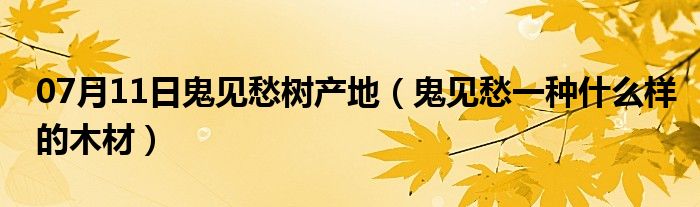 07月11日鬼见愁树产地（鬼见愁一种什么样的木材）